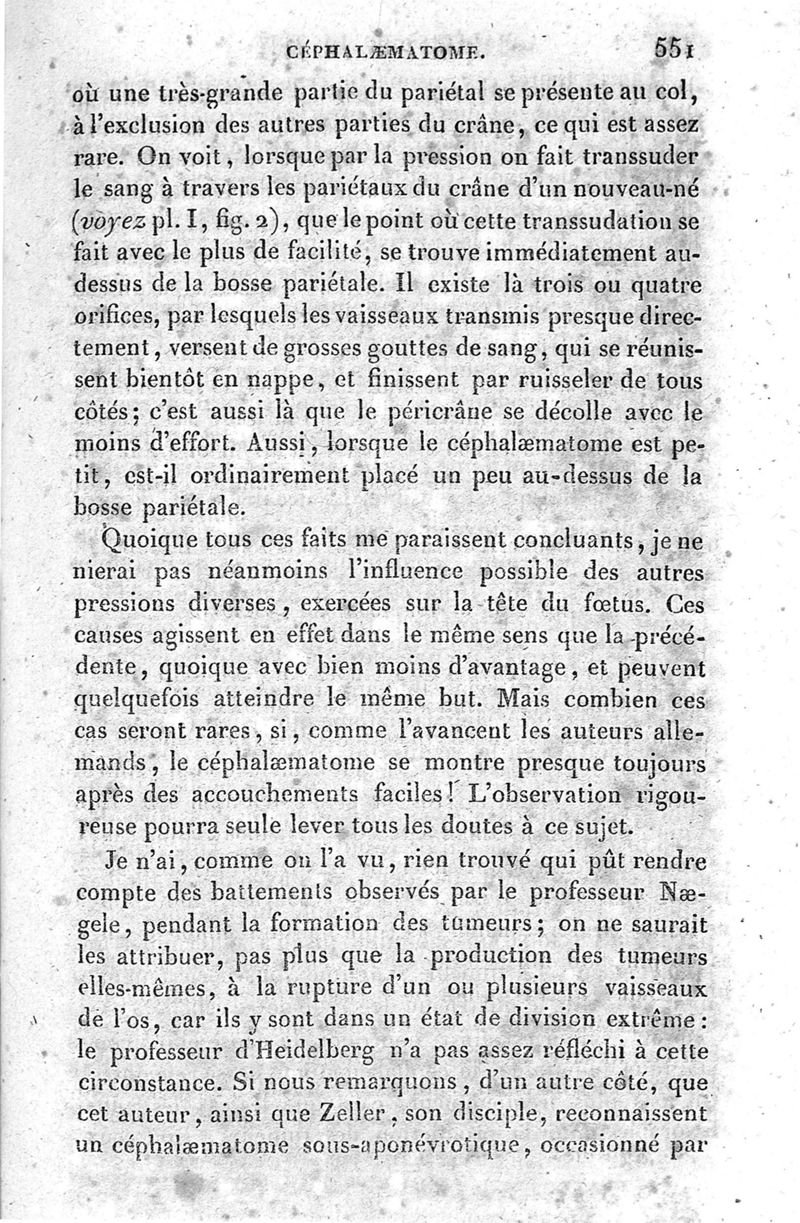 CÉPHALÆMATOME. 551

où une très-grande partie du pariétal se présente au col, à l'exclusion des autres parties du crâne, ce qui est assez rare. On voit, lorsque par la pression on fait transsuder le sang à travers les pariétaux du crâne d'un nouveau-né (voyez pl. I, fig. 2), que le point où cette transsudation se fait avec le plus de facilité, se trouve immédiatement au-dessus de la bosse pariétale. Il existe là trois ou quatre orifices, par lesquels les vaisseaux transmis presque directement, versent de grosses gouttes de sang, qui se réunissent bientôt en nappe, et finissent par ruisseler de tous côtés; c'est aussi là que le péricrâne se décolle avec le moins d'effort. Aussi, lorsque le céphalæmatome est petit, est-il ordinairement placé un peu au-dessus de la bosse pariétale.

Quoique tous ces faits me paraissent concluants, je ne nierai pas néanmoins l'influence possible des autres pressions diverses, exercées sur la tête du fœtus. Ces causes agissent en effet dans le même sens que la précédente, quoique avec bien moins d'avantage, et peuvent quelquefois atteindre le même but. Mais combien ces cas seront rares, si, comme l'avancent les auteurs allemands, le céphalæmatome se montre presque toujours après des accouchements faciles! L'observation rigoureuse pourra seule lever tous les doutes à ce sujet.

Je n'ai, comme on l'a vu, rien trouvé qui pût rendre compte des battements observés par le professeur Nægele, pendant la formation des tumeurs; on ne saurait les attribuer, pas plus que la production des tumeurs elles-mêmes, à la rupture d'un ou plusieurs vaisseaux de l'os, car ils y sont dans un état de division extrême: le professeur d'Heidelberg n'a pas assez réfléchi à cette circonstance. Si nous remarquons, d'un autre côté, que cet auteur, ainsi que Zeller, son disciple, reconnaissent un céphalæmatome sous-aponévrotique, occasionné par